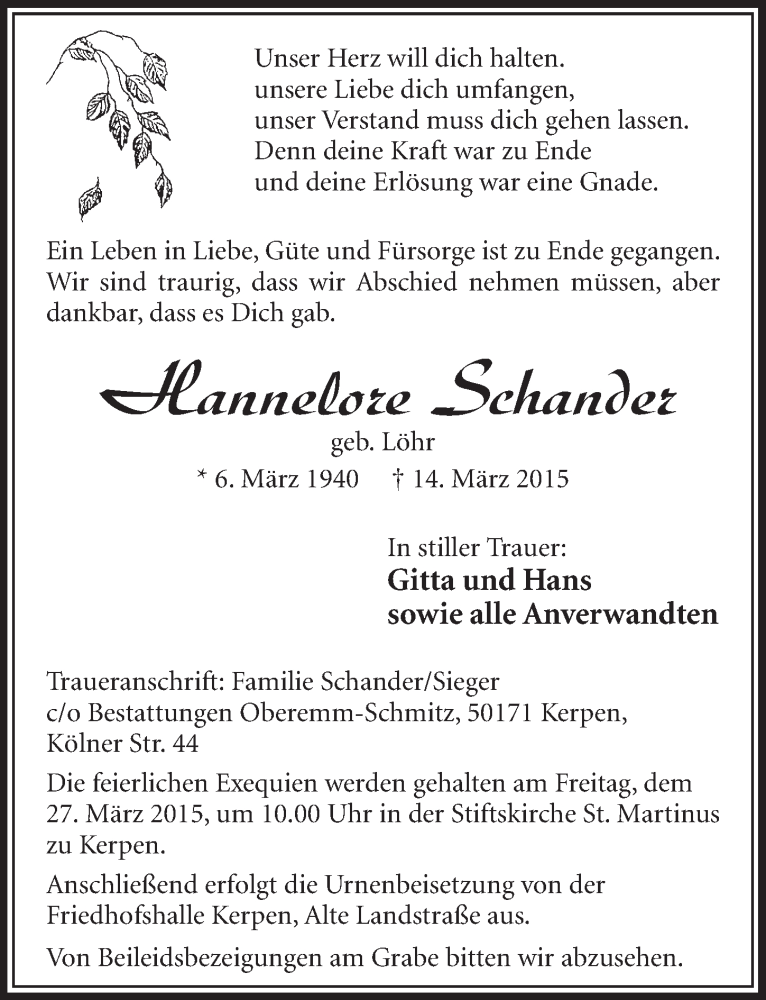 Unser Herz will dich halten.
unsere Liebe dich umfangen,
unser Verstand muss dich gehen lassen.
Denn deine Kraft war zu Ende
und deine Erlösung war eine Gnade.

Ein Leben in Liebe, Güte und Fürsorge ist zu Ende gegangen. Wir sind traurig, dass wir Abschied nehmen müssen, aber dankbar, dass es Dich gab.

Hannelore Schander

geb. Löhr

* 6. März 1940 † 14. März 2015

In stiller Trauer:

Gitta und Hans
sowie alle Anverwandten

Traueranschrift: Familie Schander/Sieger
c/o Bestattungen Oberemm-Schmitz, 50171 Kerpen,
Kölner Str. 44

Die feierlichen Exequien werden gehalten am Freitag, dem 27. März 2015, um 10.00 Uhr in der Stiftskirche St. Martinus zu Kerpen.

Anschließend erfolgt die Urnenbeisetzung von der Friedhofshalle Kerpen, Alte Landstraße aus.

Von Beileidsbezeigungen am Grabe bitten wir abzusehen.